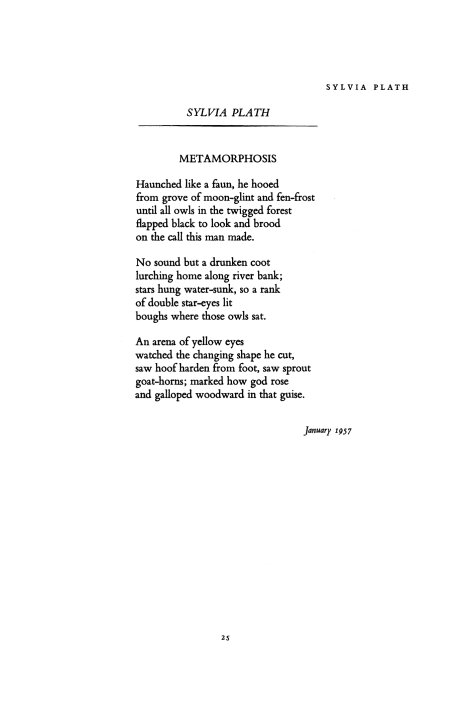 SYLVIA PLATH

SYLVIA PLATH

METAMORPHOSIS

Haunched like a faun, he hooed
from grove of moon-glint and fen-frost
until all owls in the twigged forest
flapped black to look and brood
on the call this man made.

No sound but a drunken coot
lurching home along river bank;
stars hung water-sunk, so a rank
of double star-eyes lit
boughs where those owls sat.

An arena of yellow eyes
watched the changing shape he cut,
saw hoof harden from foot, saw sprout
goat-horns; marked how god rose
and galloped woodward in that guise.

January 1957

25